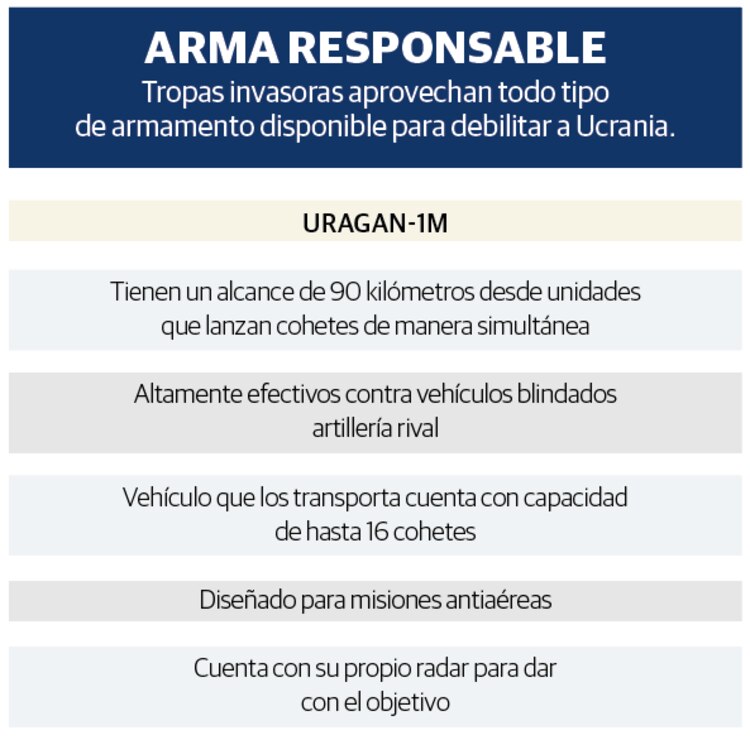 ARMA RESPONSABLE

Tropas invasoras aprovechan todo tipo de armamento disponible para debilitar a Ucrania.

URAGAN-1M

Tienen un alcance de 90 kilómetros desde unidades que lanzan cohetes de manera simultánea

Altamente efectivos contra vehículos blindados artillería rival

Vehículo que los transporta cuenta con capacidad de hasta 16 cohetes

Diseñado para misiones antiaéreas

Cuenta con su propio radar para dar con el objetivo